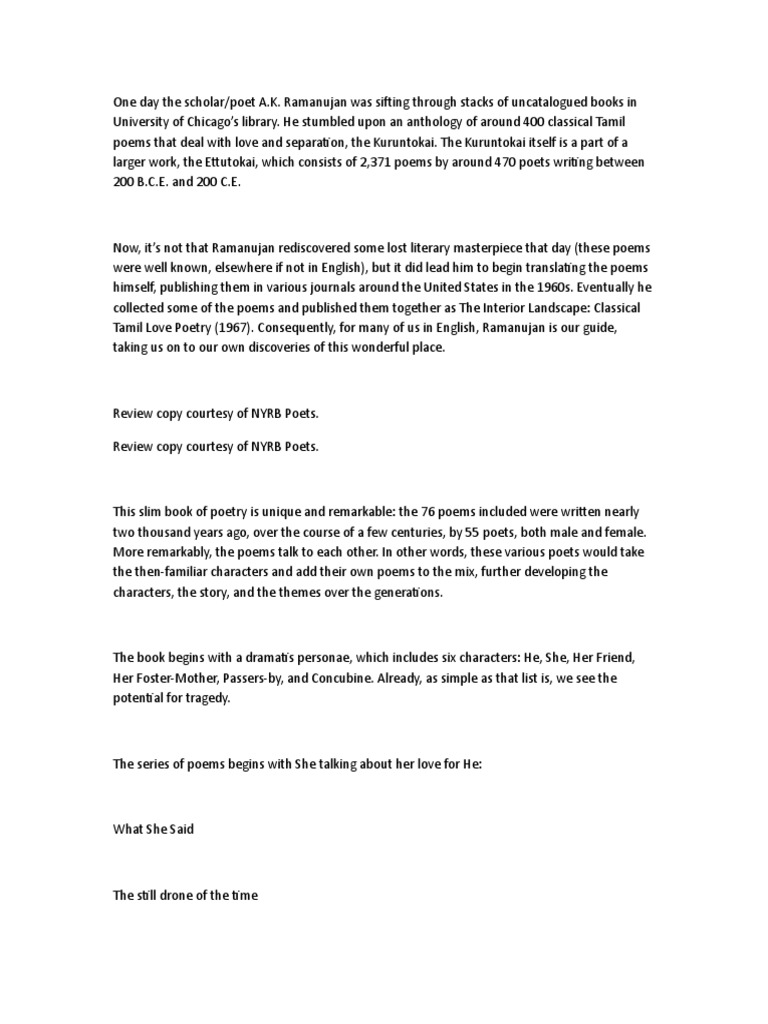 One day the scholar/poet A.K. Ramanujan was sifting through stacks of uncatalogued books in University of Chicago's library. He stumbled upon an anthology of around 400 classical Tamil poems that deal with love and separation, the Kuruntokai. The Kuruntokai itself is a part of a larger work, the Ettutokai, which consists of 2,371 poems by around 470 poets writing between 200 B.C.E. and 200 C.E.

Now, it's not that Ramanujan rediscovered some lost literary masterpiece that day (these poems were well known, elsewhere if not in English), but it did lead him to begin translating the poems himself, publishing them in various journals around the United States in the 1960s. Eventually he collected some of the poems and published them together as The Interior Landscape: Classical Tamil Love Poetry (1967). Consequently, for many of us in English, Ramanujan is our guide, taking us on to our own discoveries of this wonderful place.

Review copy courtesy of NYRB Poets.

Review copy courtesy of NYRB Poets.

This slim book of poetry is unique and remarkable: the 76 poems included were written nearly two thousand years ago, over the course of a few centuries, by 55 poets, both male and female. More remarkably, the poems talk to each other. In other words, these various poets would take the then-familiar characters and add their own poems to the mix, further developing the characters, the story, and the themes over the generations.

The book begins with a dramatis personae, which includes six characters: He, She, Her Friend, Her Foster-Mother, Passers-by, and Concubine. Already, as simple as that list is, we see the potential for tragedy.

The series of poems begins with She talking about her love for He:

What She Said

The still drone of the time